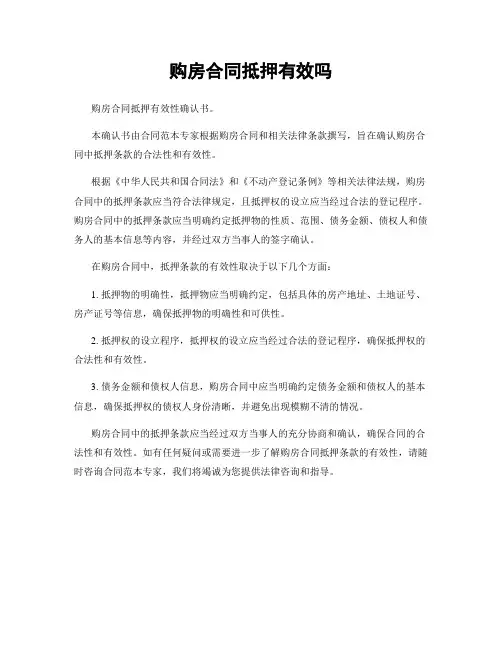 购房合同抵押有效吗

购房合同抵押有效性确认书。

本确认书由合同范本专家根据购房合同和相关法律条款撰写，旨在确认购房合同中抵押条款的合法性和有效性。

根据《中华人民共和国合同法》和《不动产登记条例》等相关法律法规，购房合同中的抵押条款应当符合法律规定，且抵押权的设立应当经过合法的登记程序。购房合同中的抵押条款应当明确约定抵押物的性质、范围、债务金额、债权人和债务人的基本信息等内容，并经过双方当事人的签字确认。

在购房合同中，抵押条款的有效性取决于以下几个方面：

1. 抵押物的明确性，抵押物应当明确约定，包括具体的房产地址、土地证号、房产证号等信息，确保抵押物的明确性和可供性。

2. 抵押权的设立程序，抵押权的设立应当经过合法的登记程序，确保抵押权的合法性和有效性。

3. 债务金额和债权人信息，购房合同中应当明确约定债务金额和债权人的基本信息，确保抵押权的债权人身份清晰，并避免出现模糊不清的情况。

购房合同中的抵押条款应当经过双方当事人的充分协商和确认，确保合同的合法性和有效性。如有任何疑问或需要进一步了解购房合同抵押条款的有效性，请随时咨询合同范本专家，我们将竭诚为您提供法律咨询和指导。